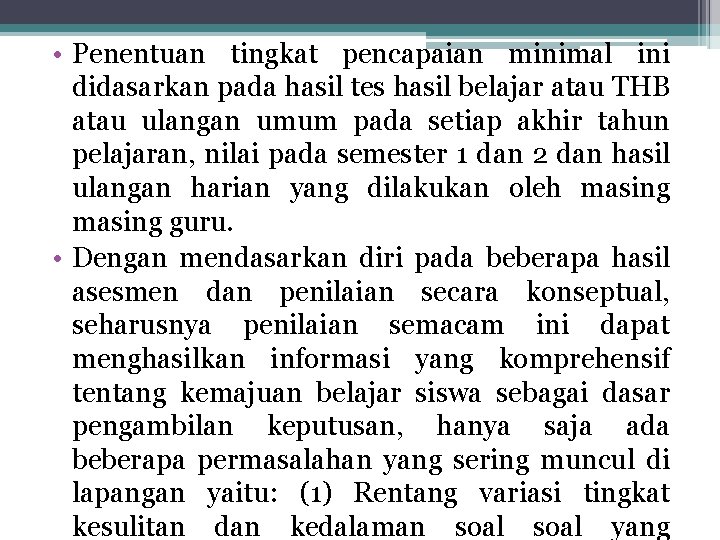 • Penentuan tingkat pencapaian minimal ini didasarkan pada hasil tes hasil belajar atau THB atau ulangan umum pada setiap akhir tahun pelajaran, nilai pada semester 1 dan 2 dan hasil ulangan harian yang dilakukan oleh masing masing guru.

• Dengan mendasarkan diri pada beberapa hasil asesmen dan penilaian secara konseptual, seharusnya penilaian semacam ini dapat menghasilkan informasi yang komprehensif tentang kemajuan belajar siswa sebagai dasar pengambilan keputusan, hanya saja ada beberapa permasalahan yang sering muncul di lapangan yaitu: (1) Rentang variasi tingkat kesulitan dan kedalaman soal soal yang